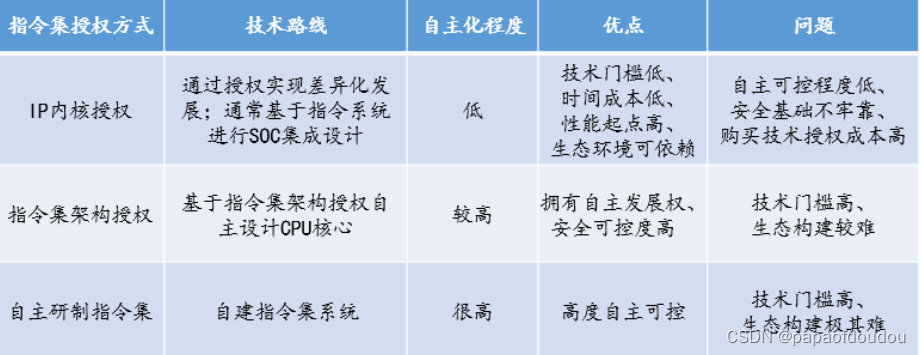 | 指令集授权方式 | 技术路线 | 自主化程度 | 优点 | 问题 |
|---|---|---|---|---|
| IP内核授权 | 通过授权实现差异化发展；通常基于指令系统进行SOC集成设计 | 低 | 技术门槛低、时间成本低、性能起点高、生态环境可依赖 | 自主可控程度低、安全基础不牢靠、购买技术授权成本高 |
| 指令集架构授权 | 基于指令集架构授权自主设计CPU核心 | 较高 | 拥有自主发展权、安全可控度高 | 技术门槛高、生态构建较难 |
| 自主研制指令集 | 自建指令集系统 | 很高 | 高度自主可控 | 技术门槛高、生态构建极其难 |

CSDN @papaofdoudou